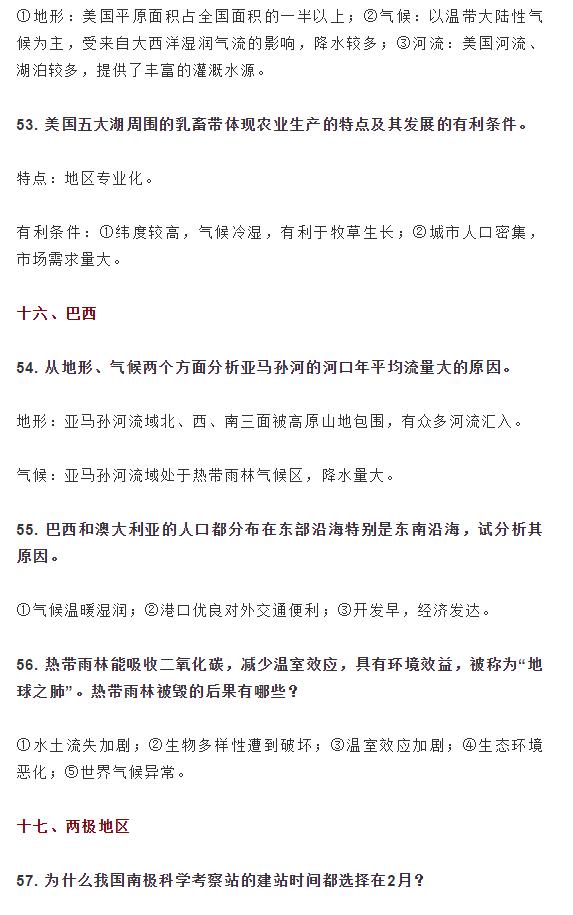 ①地形：美国平原面积占全国面积的一半以上；②气候：以温带大陆性气候为主，受来自大西洋湿润气流的影响，降水较多；③河流：美国河流、湖泊较多，提供了丰富的灌溉水源。

53. 美国五大湖周围的乳畜带体现农业生产的特点及其发展的有利条件。

特点：地区专业化。

有利条件：①纬度较高，气候冷湿，有利于牧草生长；②城市人口密集，市场需求量大。

十六、巴西

54. 从地形、气候两个方面分析亚马孙河的河口年平均流量大的原因。

地形：亚马孙河流域北、西、南三面被高原山地包围，有众多河流汇入。

气候：亚马孙河流域处于热带雨林气候区，降水量大。

55. 巴西和澳大利亚的人口都分布在东部沿海特别是东南沿海，试分析其原因。

①气候温暖湿润；②港口优良对外交通便利；③开发早，经济发达。

56. 热带雨林能吸收二氧化碳，减少温室效应，具有环境效益，被称为“地球之肺”。热带雨林被毁的后果有哪些？

①水土流失加剧；②生物多样性遭到破坏；③温室效应加剧；④生态环境恶化；⑤世界气候异常。

十七、两极地区

57. 为什么我国南极科学考察站的建站时间都选择在2月？